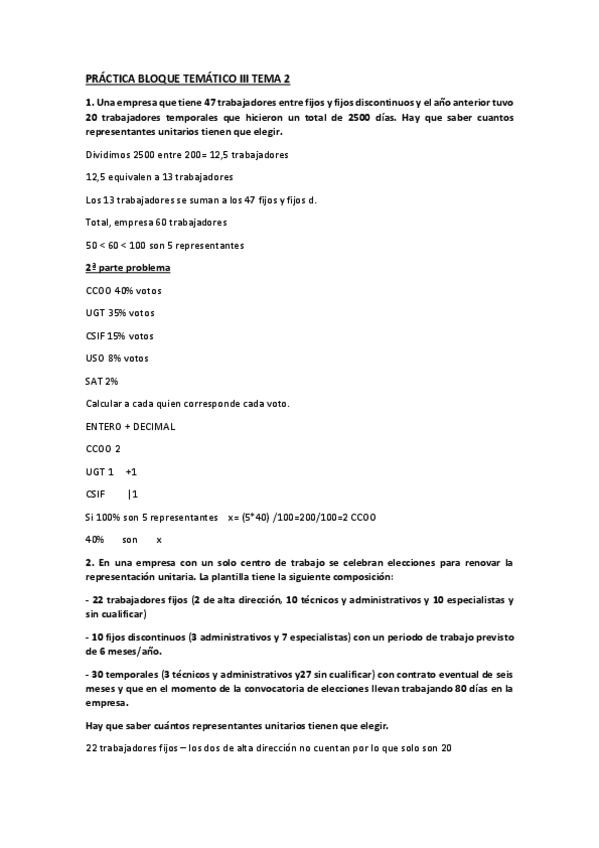 PRÁCTICA BLOQUE TEMÁTICO III TEMA 2

1. Una empresa que tiene 47 trabajadores entre fijos y fijos discontinuos y el año anterior tuvo 20 trabajadores temporales que hicieron un total de 2500 días. Hay que saber cuantos representantes unitarios tienen que elegir.

Dividimos 2500 entre 200= 12,5 trabajadores

12,5 equivalen a 13 trabajadores

Los 13 trabajadores se suman a los 47 fijos y fijos d.

Total, empresa 60 trabajadores

50 < 60 < 100 son 5 representantes

2ª parte problema

CCOO 40% votos

UGT 35% votos

CSIF 15% votos

USO 8% votos

SAT 2%

Calcular a cada quien corresponde cada voto.

ENTERO + DECIMAL

CCOO 2

UGT 1 +1

CSIF |1

Si 100% son 5 representantes x= (5*40) /100=200/100=2 CCOO

40% son x

2. En una empresa con un solo centro de trabajo se celebran elecciones para renovar la representación unitaria. La plantilla tiene la siguiente composición:

- 22 trabajadores fijos (2 de alta dirección, 10 técnicos y administrativos y 10 especialistas y sin cualificar)

- 10 fijos discontinuos (3 administrativos y 7 especialistas) con un periodo de trabajo previsto de 6 meses/año.

- 30 temporales (3 técnicos y administrativos y27 sin cualificar) con contrato eventual de seis meses y que en el momento de la convocatoria de elecciones llevan trabajando 80 días en la empresa.

Hay que saber cuántos representantes unitarios tienen que elegir.

22 trabajadores fijos – los dos de alta dirección no cuentan por lo que solo son 20